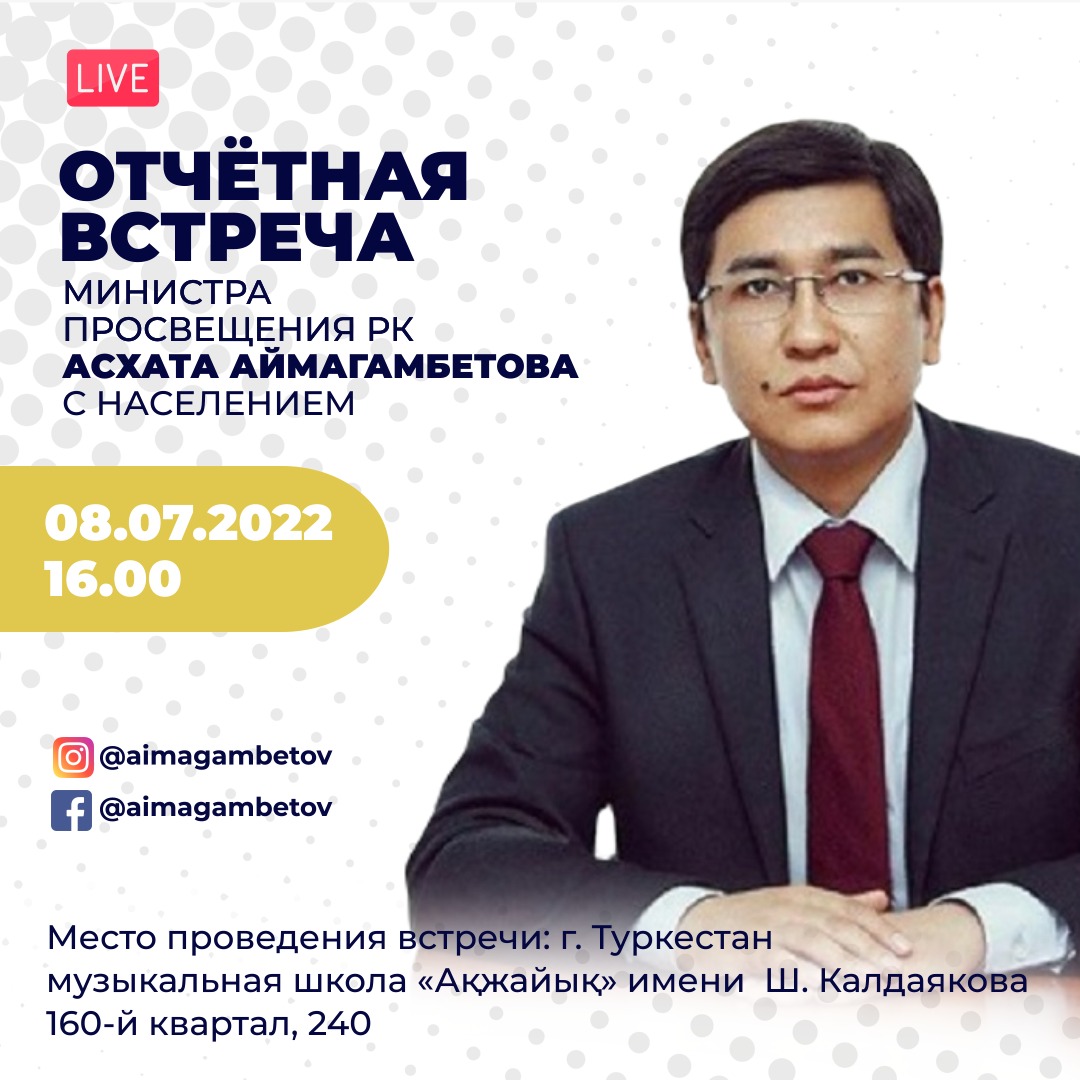 LIVE

ОТЧЁТНАЯ ВСТРЕЧА

МИНИСТРА ПРОСВЕЩЕНИЯ РК АСХАТА АЙМАГАМБЕТОВА С НАСЕЛЕНИЕМ

08.07.2022
16.00

@aimagambetov
@aimagambetov

Место проведения встречи: г. Туркестан музыкальная школа «Ақжайық» имени Ш. Калдаякова 160-й квартал, 240